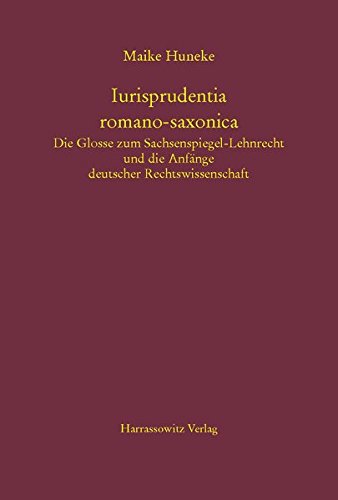 Maike Huneke

Iurisprudentia romano-saxonica
Die Glosse zum Sachsenspiegel-Lehnrecht und die Anfänge deutscher Rechtswissenschaft

Harrassowitz Verlag